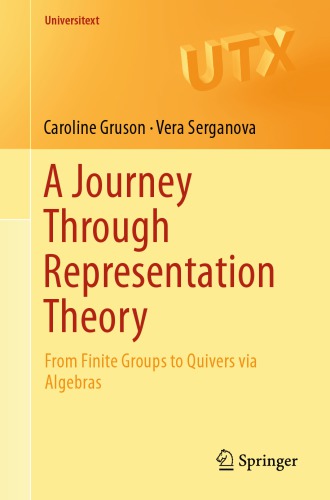 Universitext

UTX

Caroline Gruson · Vera Serganova

A Journey Through Representation Theory

From Finite Groups to Quivers via Algebras

Springer